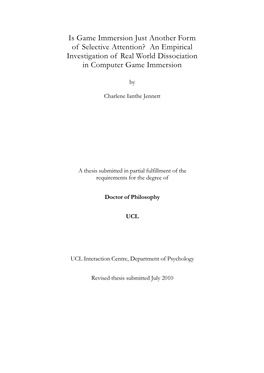 Is Game Immersion Just Another Form of Selective Attention? An Empirical Investigation of Real World Dissociation in Computer Game Immersion

by

Charlene Ianthe Jennett

A thesis submitted in partial fulfillment of the requirements for the degree of

Doctor of Philosophy

UCL

UCL Interaction Centre, Department of Psychology

Revised thesis submitted July 2010